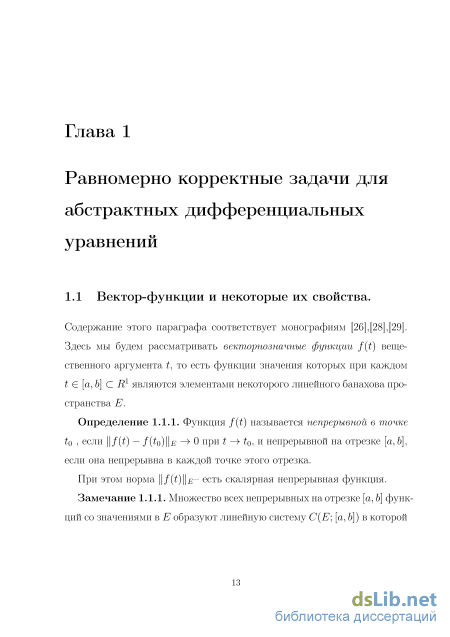 Глава 1

Равномерно корректные задачи для абстрактных дифференциальных уравнений

1.1 Вектор-функции и некоторые их свойства.

Содержание этого параграфа соответствует монографиям [26],[28],[29]. Здесь мы будем рассматривать векторнозначные функции $f(t)$ вещественного аргумента $t$, то есть функции значения которых при каждом $t \in [a, b] \subset R^1$ являются элементами некоторого линейного банахова пространства $E$.

Определение 1.1.1. Функция $f(t)$ называется непрерывной в точке $t_0$ , если $\|f(t) - f(t_0)\|_E \to 0$ при $t \to t_0$, и непрерывной на отрезке $[a, b]$, если она непрерывна в каждой точке этого отрезка.

При этом норма $\|f(t)\|_E$– есть скалярная непрерывная функция.

Замечание 1.1.1. Множество всех непрерывных на отрезке $[a, b]$ функций со значениями в $E$ образуют линейную систему $C(E; [a, b])$ в которой

13

dsLib.net
библиотека диссертаций